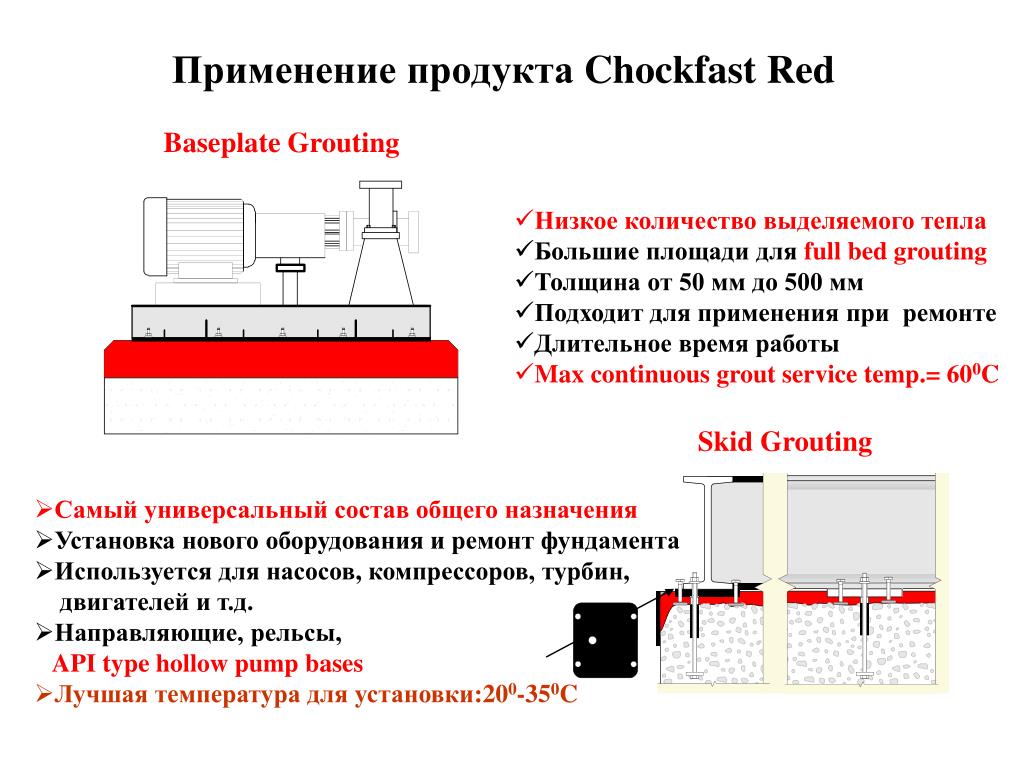 Применение продукта Chockfast Red

Baseplate Grouting

✓Низкое количество выделяемого тепла
✓Большие площади для full bed grouting
✓Толщина от 50 мм до 500 мм
✓Подходит для применения при ремонте
✓Длительное время работы
✓Max continuous grout service temp.= $60^0$C

Skid Grouting

➢Самый универсальный состав общего назначения
➢Установка нового оборудования и ремонт фундамента
➢Используется для насосов, компрессоров, турбин, двигателей и т.д.
➢Направляющие, рельсы, API type hollow pump bases
➢Лучшая температура для установки:$20^0$-$35^0$C